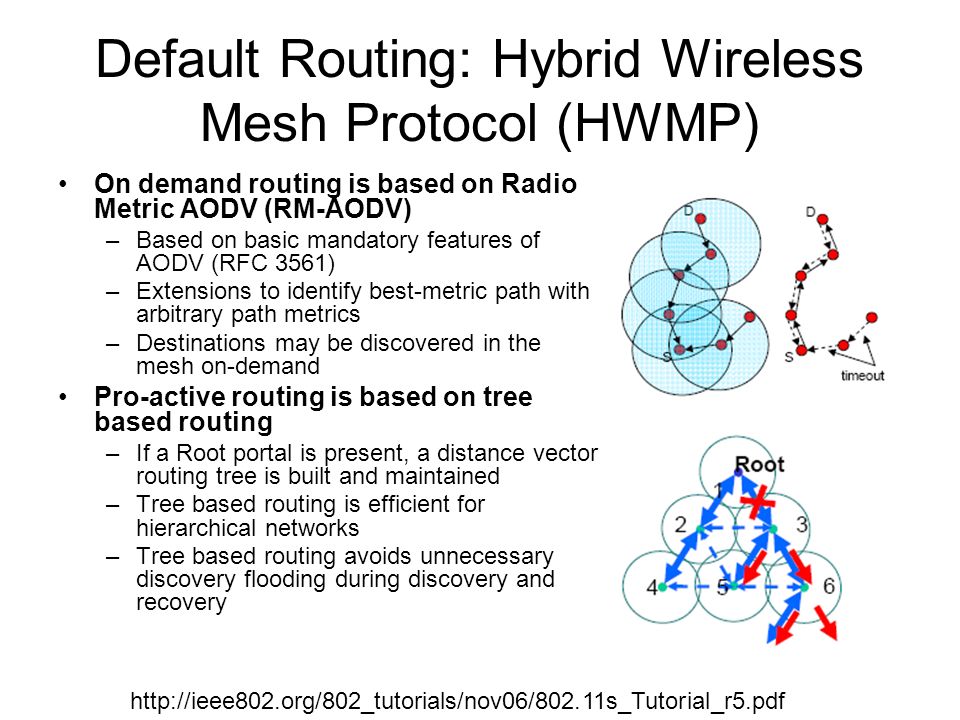 Default Routing: Hybrid Wireless Mesh Protocol (HWMP)

• On demand routing is based on Radio Metric AODV (RM-AODV)
– Based on basic mandatory features of AODV (RFC 3561)
– Extensions to identify best-metric path with arbitrary path metrics
– Destinations may be discovered in the mesh on-demand

• Pro-active routing is based on tree based routing
– If a Root portal is present, a distance vector routing tree is built and maintained
– Tree based routing is efficient for hierarchical networks
– Tree based routing avoids unnecessary discovery flooding during discovery and recovery

D
S
D
S
timeout

Root
1
2
3
4
5
6

http://ieee802.org/802_tutorials/nov06/802.11s_Tutorial_r5.pdf